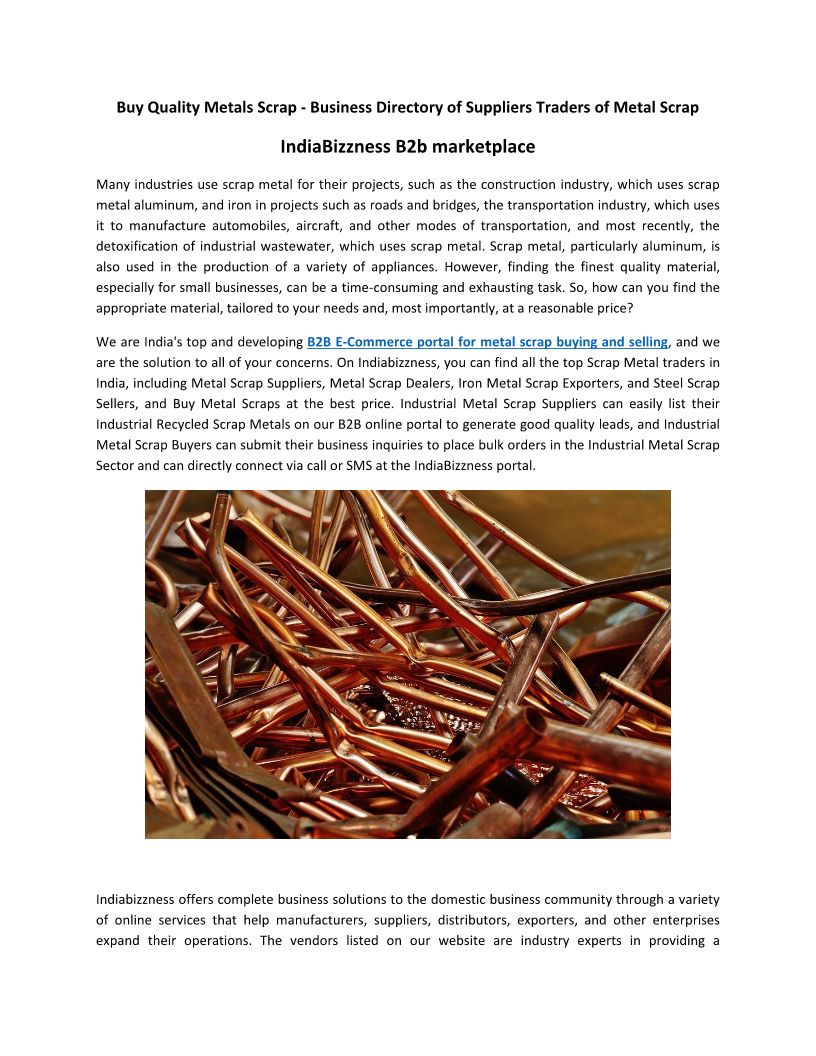 Buy Quality Metals Scrap - Business Directory of Suppliers Traders of Metal Scrap

IndiaBizzness B2b marketplace

Many industries use scrap metal for their projects, such as the construction industry, which uses scrap metal aluminum, and iron in projects such as roads and bridges, the transportation industry, which uses it to manufacture automobiles, aircraft, and other modes of transportation, and most recently, the detoxification of industrial wastewater, which uses scrap metal. Scrap metal, particularly aluminum, is also used in the production of a variety of appliances. However, finding the finest quality material, especially for small businesses, can be a time-consuming and exhausting task. So, how can you find the appropriate material, tailored to your needs and, most importantly, at a reasonable price?

We are India's top and developing B2B E-Commerce portal for metal scrap buying and selling, and we are the solution to all of your concerns. On Indiabizzness, you can find all the top Scrap Metal traders in India, including Metal Scrap Suppliers, Metal Scrap Dealers, Iron Metal Scrap Exporters, and Steel Scrap Sellers, and Buy Metal Scraps at the best price. Industrial Metal Scrap Suppliers can easily list their Industrial Recycled Scrap Metals on our B2B online portal to generate good quality leads, and Industrial Metal Scrap Buyers can submit their business inquiries to place bulk orders in the Industrial Metal Scrap Sector and can directly connect via call or SMS at the IndiaBizzness portal.

Indiabizzness offers complete business solutions to the domestic business community through a variety of online services that help manufacturers, suppliers, distributors, exporters, and other enterprises expand their operations. The vendors listed on our website are industry experts in providing a